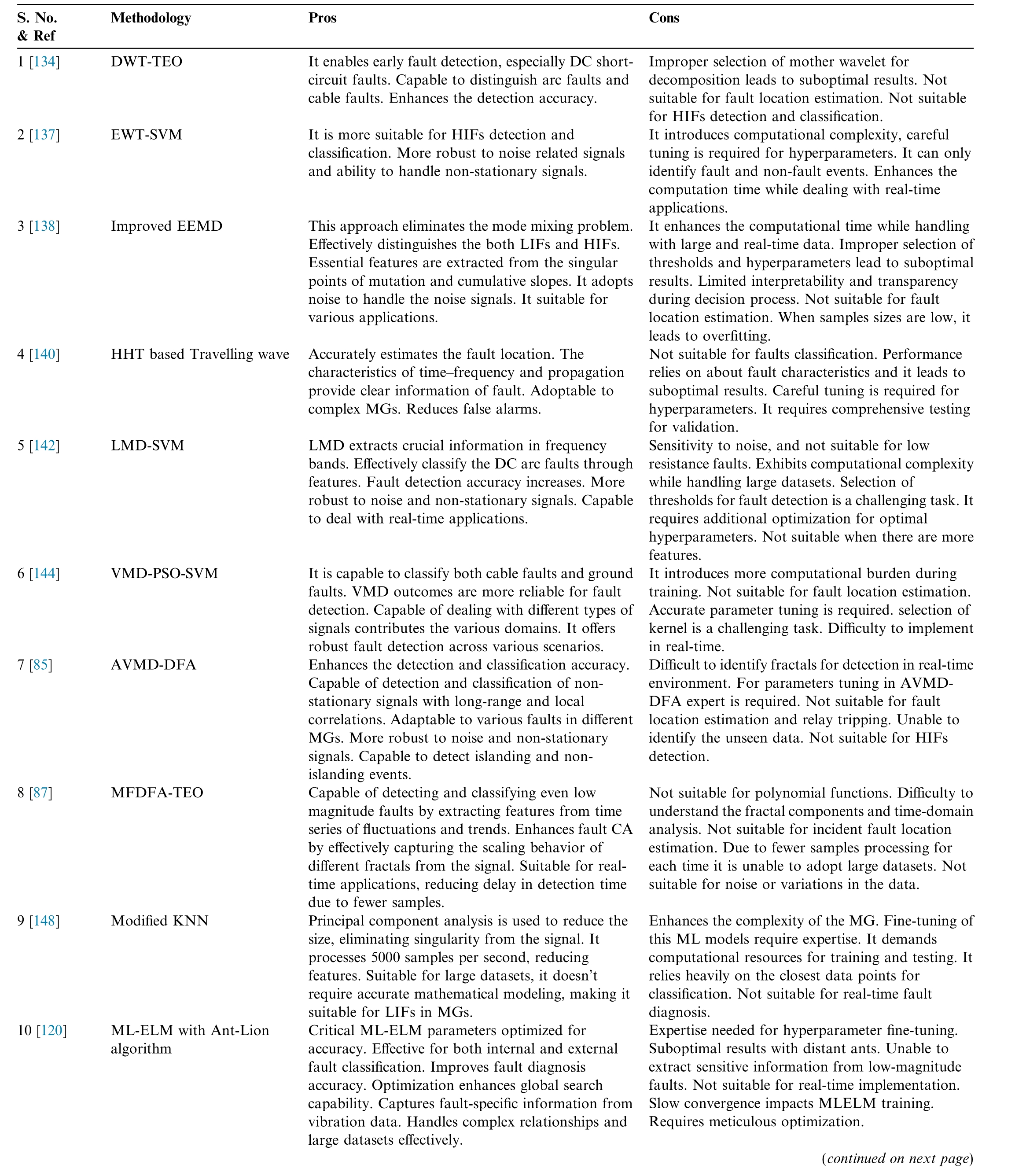 | S. No. & Ref | Methodology | Pros | Cons |
|---|---|---|---|
| 1 [134] | DWT-TEO | It enables early fault detection, especially DC short-circuit faults. Capable to distinguish arc faults and cable faults. Enhances the detection accuracy. | Improper selection of mother wavelet for decomposition leads to suboptimal results. Not suitable for fault location estimation. Not suitable for HIFs detection and classification. |
| 2 [137] | EWT-SVM | It is more suitable for HIFs detection and classification. More robust to noise related signals and ability to handle non-stationary signals. | It introduces computational complexity, careful tuning is required for hyperparameters. It can only identify fault and non-fault events. Enhances the computation time while dealing with real-time applications. |
| 3 [138] | Improved EEMD | This approach eliminates the mode mixing problem. Effectively distinguishes the both LIFs and HIFs. Essential features are extracted from the singular points of mutation and cumulative slopes. It adopts noise to handle the noise signals. It suitable for various applications. | It enhances the computational time while handling with large and real-time data. Improper selection of thresholds and hyperparameters lead to suboptimal results. Limited interpretability and transparency during decision process. Not suitable for fault location estimation. When samples sizes are low, it leads to overfitting. |
| 4 [140] | HHT based Travelling wave | Accurately estimates the fault location. The characteristics of time–frequency and propagation provide clear information of fault. Adoptable to complex MGs. Reduces false alarms. | Not suitable for faults classification. Performance relies on about fault characteristics and it leads to suboptimal results. Careful tuning is required for hyperparameters. It requires comprehensive testing for validation. |
| 5 [142] | LMD-SVM | LMD extracts crucial information in frequency bands. Effectively classify the DC arc faults through features. Fault detection accuracy increases. More robust to noise and non-stationary signals. Capable to deal with real-time applications. | Sensitivity to noise, and not suitable for low resistance faults. Exhibits computational complexity while handling large datasets. Selection of thresholds for fault detection is a challenging task. It requires additional optimization for optimal hyperparameters. Not suitable when there are more features. |
| 6 [144] | VMD-PSO-SVM | It is capable to classify both cable faults and ground faults. VMD outcomes are more reliable for fault detection. Capable of dealing with different types of signals contributes the various domains. It offers robust fault detection across various scenarios. | It introduces more computational burden during training. Not suitable for fault location estimation. Accurate parameter tuning is required. selection of kernel is a challenging task. Difficulty to implement in real-time. |
| 7 [85] | AVMD-DFA | Enhances the detection and classification accuracy. Capable of detection and classification of non-stationary signals with long-range and local correlations. Adaptable to various faults in different MGs. More robust to noise and non-stationary signals. Capable to detect islanding and non-islanding events. | Difficult to identify fractals for detection in real-time environment. For parameters tuning in AVMD-DFA expert is required. Not suitable for fault location estimation and relay tripping. Unable to identify the unseen data. Not suitable for HIFs detection. |
| 8 [87] | MFDFA-TEO | Capable of detecting and classifying even low magnitude faults by extracting features from time series of fluctuations and trends. Enhances fault CA by effectively capturing the scaling behavior of different fractals from the signal. Suitable for real-time applications, reducing delay in detection time due to fewer samples. | Not suitable for polynomial functions. Difficulty to understand the fractal components and time-domain analysis. Not suitable for incident fault location estimation. Due to fewer samples processing for each time it is unable to adopt large datasets. Not suitable for noise or variations in the data. |
| 9 [148] | Modified KNN | Principal component analysis is used to reduce the size, eliminating singularity from the signal. It processes 5000 samples per second, reducing features. Suitable for large datasets, it doesn't require accurate mathematical modeling, making it suitable for LIFs in MGs. | Enhances the complexity of the MG. Fine-tuning of this ML models require expertise. It demands computational resources for training and testing. It relies heavily on the closest data points for classification. Not suitable for real-time fault diagnosis. |
| 10 [120] | ML-ELM with Ant-Lion algorithm | Critical ML-ELM parameters optimized for accuracy. Effective for both internal and external fault classification. Improves fault diagnosis accuracy. Optimization enhances global search capability. Captures fault-specific information from vibration data. Handles complex relationships and large datasets effectively. | Expertise needed for hyperparameter fine-tuning. Suboptimal results with distant ants. Unable to extract sensitive information from low-magnitude faults. Not suitable for real-time implementation. Slow convergence impacts MLELM training. Requires meticulous optimization. |

(continued on next page)